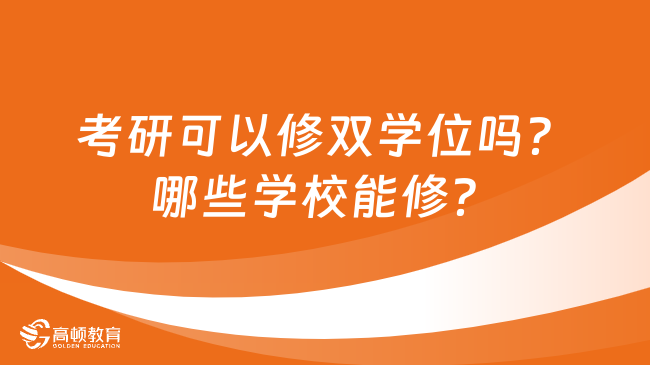 考研可以修双学位吗？
哪些学校能修？

高顿教育
GOLDEN EDUCATION